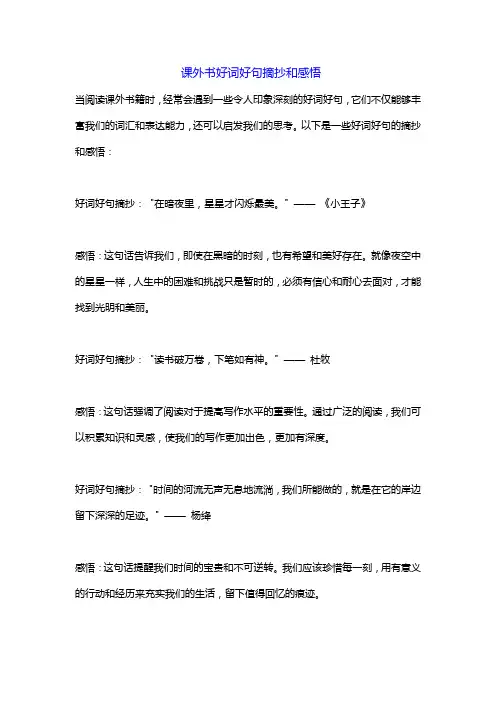 课外书好词好句摘抄和感悟

当阅读课外书籍时，经常会遇到一些令人印象深刻的好词好句，它们不仅能够丰富我们的词汇和表达能力，还可以启发我们的思考。以下是一些好词好句的摘抄和感悟：

好词好句摘抄："在暗夜里，星星才闪烁最美。" —— 《小王子》

感悟：这句话告诉我们，即使在黑暗的时刻，也有希望和美好存在。就像夜空中的星星一样，人生中的困难和挑战只是暂时的，必须有信心和耐心去面对，才能找到光明和美丽。

好词好句摘抄："读书破万卷，下笔如有神。" —— 杜牧

感悟：这句话强调了阅读对于提高写作水平的重要性。通过广泛的阅读，我们可以积累知识和灵感，使我们的写作更加出色，更加有深度。

好词好句摘抄："时间的河流无声无息地流淌，我们所能做的，就是在它的岸边留下深深的足迹。" —— 杨绛

感悟：这句话提醒我们时间的宝贵和不可逆转。我们应该珍惜每一刻，用有意义的行动和经历来充实我们的生活，留下值得回忆的痕迹。